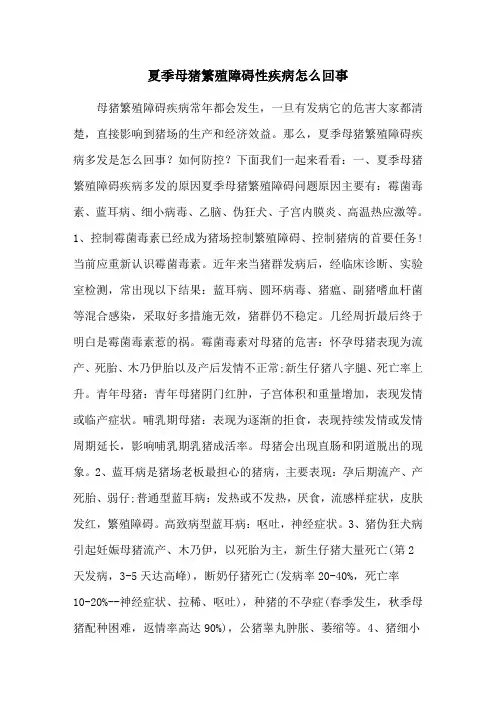 夏季母猪繁殖障碍性疾病怎么回事

母猪繁殖障碍疾病常年都会发生，一旦有发病它的危害大家都清楚，直接影响到猪场的生产和经济效益。那么，夏季母猪繁殖障碍疾病多发是怎么回事？如何防控？下面我们一起来看看：一、夏季母猪繁殖障碍疾病多发的原因夏季母猪繁殖障碍问题原因主要有：霉菌毒素、蓝耳病、细小病毒、乙脑、伪狂犬、子宫内膜炎、高温热应激等。1、控制霉菌毒素已经成为猪场控制繁殖障碍、控制猪病的首要任务！当前应重新认识霉菌毒素。近年来当猪群发病后，经临床诊断、实验室检测，常出现以下结果：蓝耳病、圆环病毒、猪瘟、副猪嗜血杆菌等混合感染，采取好多措施无效，猪群仍不稳定。几经周折最后终于明白是霉菌毒素惹的祸。霉菌毒素对母猪的危害：怀孕母猪表现为流产、死胎、木乃伊胎以及产后发情不正常;新生仔猪八字腿、死亡率上升。青年母猪：青年母猪阴门红肿，子宫体积和重量增加，表现发情或临产症状。哺乳期母猪：表现为逐渐的拒食，表现持续发情或发情周期延长，影响哺乳期乳猪成活率。母猪会出现直肠和阴道脱出的现象。2、蓝耳病是猪场老板最担心的猪病，主要表现：孕后期流产、产死胎、弱仔;普通型蓝耳病：发热或不发热，厌食，流感样症状，皮肤发红，繁殖障碍。高致病型蓝耳病：呕吐，神经症状。3、猪伪狂犬病引起妊娠母猪流产、木乃伊，以死胎为主，新生仔猪大量死亡(第2天发病，3-5天达高峰)，断奶仔猪死亡(发病率20-40%，死亡率10-20%--神经症状、拉稀、呕吐)，种猪的不孕症(春季发生，秋季母猪配种困难，返情率高达90%)，公猪睾丸肿胀、萎缩等。4、猪细小